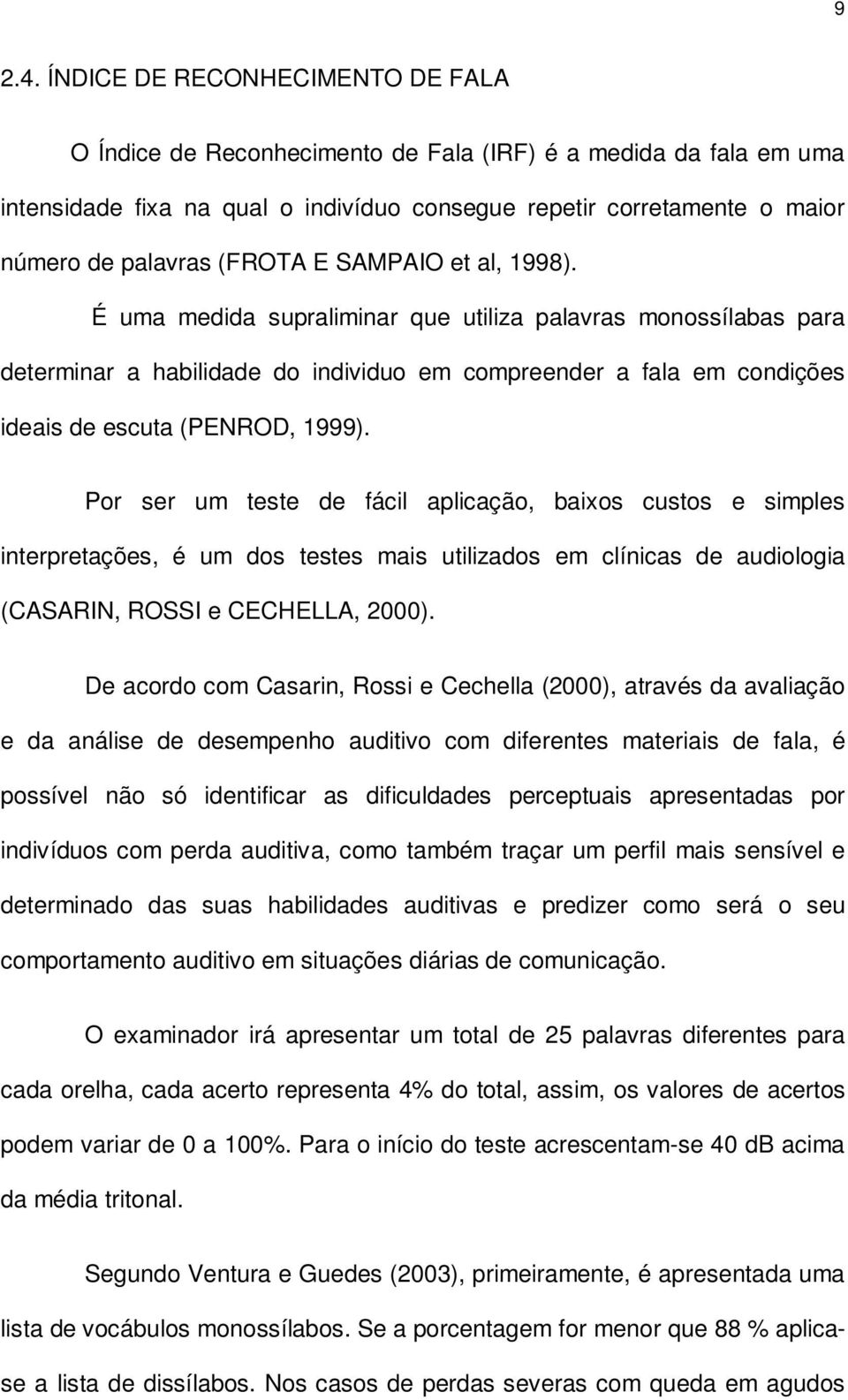 9

2.4. ÍNDICE DE RECONHECIMENTO DE FALA

O Índice de Reconhecimento de Fala (IRF) é a medida da fala em uma intensidade fixa na qual o indivíduo consegue repetir corretamente o maior número de palavras (FROTA E SAMPAIO et al, 1998).

É uma medida supraliminar que utiliza palavras monossílabas para determinar a habilidade do individuo em compreender a fala em condições ideais de escuta (PENROD, 1999).

Por ser um teste de fácil aplicação, baixos custos e simples interpretações, é um dos testes mais utilizados em clínicas de audiologia (CASARIN, ROSSI e CECHELLA, 2000).

De acordo com Casarin, Rossi e Cechella (2000), através da avaliação e da análise de desempenho auditivo com diferentes materiais de fala, é possível não só identificar as dificuldades perceptuais apresentadas por indivíduos com perda auditiva, como também traçar um perfil mais sensível e determinado das suas habilidades auditivas e predizer como será o seu comportamento auditivo em situações diárias de comunicação.

O examinador irá apresentar um total de 25 palavras diferentes para cada orelha, cada acerto representa 4% do total, assim, os valores de acertos podem variar de 0 a 100%. Para o início do teste acrescentam-se 40 dB acima da média tritonal.

Segundo Ventura e Guedes (2003), primeiramente, é apresentada uma lista de vocábulos monossílabos. Se a porcentagem for menor que 88 % aplica-se a lista de dissílabos. Nos casos de perdas severas com queda em agudos